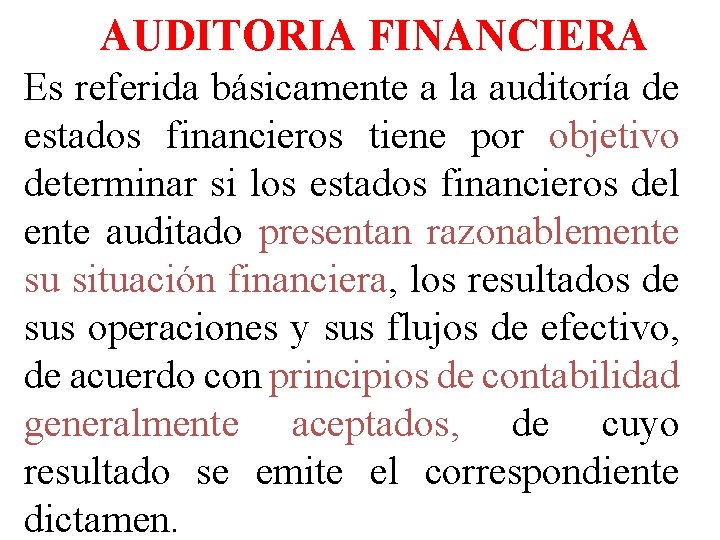 AUDITORIA FINANCIERA

Es referida básicamente a la auditoría de estados financieros tiene por objetivo determinar si los estados financieros del ente auditado presentan razonablemente su situación financiera, los resultados de sus operaciones y sus flujos de efectivo, de acuerdo con principios de contabilidad generalmente aceptados, de cuyo resultado se emite el correspondiente dictamen.